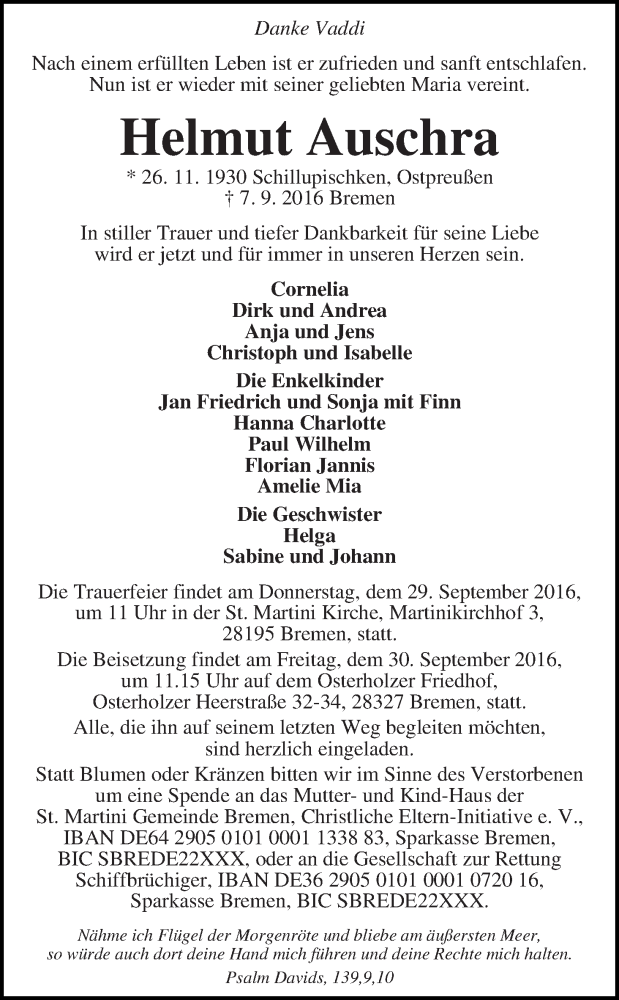 Danke Vaddi

Nach einem erfüllten Leben ist er zufrieden und sanft entschlafen. Nun ist er wieder mit seiner geliebten Maria vereint.

Helmut Auschra

* 26. 11. 1930 Schillupischken, Ostpreußen
† 7. 9. 2016 Bremen

In stiller Trauer und tiefer Dankbarkeit für seine Liebe wird er jetzt und für immer in unseren Herzen sein.

Cornelia
Dirk und Andrea
Anja und Jens
Christoph und Isabelle

Die Enkelkinder
Jan Friedrich und Sonja mit Finn
Hanna Charlotte
Paul Wilhelm
Florian Jannis
Amelie Mia

Die Geschwister
Helga
Sabine und Johann

Die Trauerfeier findet am Donnerstag, dem 29. September 2016, um 11 Uhr in der St. Martini Kirche, Martinikirchhof 3, 28195 Bremen, statt.

Die Beisetzung findet am Freitag, dem 30. September 2016, um 11.15 Uhr auf dem Osterholzer Friedhof, Osterholzer Heerstraße 32-34, 28327 Bremen, statt.

Alle, die ihn auf seinem letzten Weg begleiten möchten, sind herzlich eingeladen.

Statt Blumen oder Kränzen bitten wir im Sinne des Verstorbenen um eine Spende an das Mutter- und Kind-Haus der St. Martini Gemeinde Bremen, Christliche Eltern-Initiative e. V., IBAN DE64 2905 0101 0001 1338 83, Sparkasse Bremen, BIC SBREDE22XXX, oder an die Gesellschaft zur Rettung Schiffbrüchiger, IBAN DE36 2905 0101 0001 0720 16, Sparkasse Bremen, BIC SBREDE22XXX.

Nähme ich Flügel der Morgenröte und bliebe am äußersten Meer, so würde auch dort deine Hand mich führen und deine Rechte mich halten.
Psalm Davids, 139,9,10